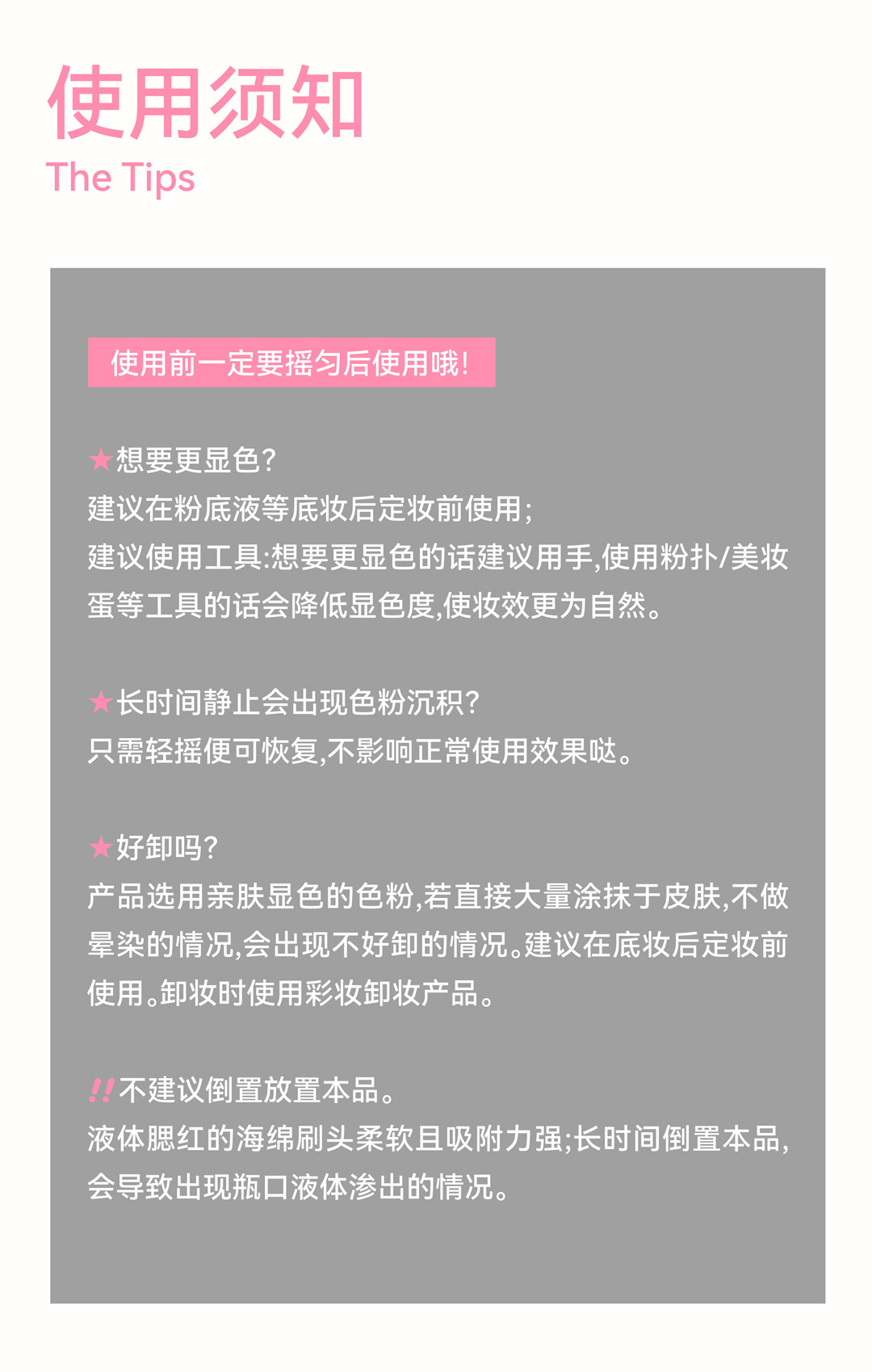 使用须知
The Tips

使用前一定要摇匀后使用哦!

★想要更显色?
建议在粉底液等底妆后定妆前使用;
建议使用工具:想要更显色的话建议用手,使用粉扑/美妆蛋等工具的话会降低显色度,使妆效更为自然。

★长时间静止会出现色粉沉积?
只需轻摇便可恢复,不影响正常使用效果哒。

★好卸吗?
产品选用亲肤显色的色粉,若直接大量涂抹于皮肤,不做晕染的情况,会出现不好卸的情况。建议在底妆后定妆前使用。卸妆时使用彩妆卸妆产品。

!!不建议倒置放置本品。
液体腮红的海绵刷头柔软且吸附力强;长时间倒置本品,会导致出现瓶口液体渗出的情况。